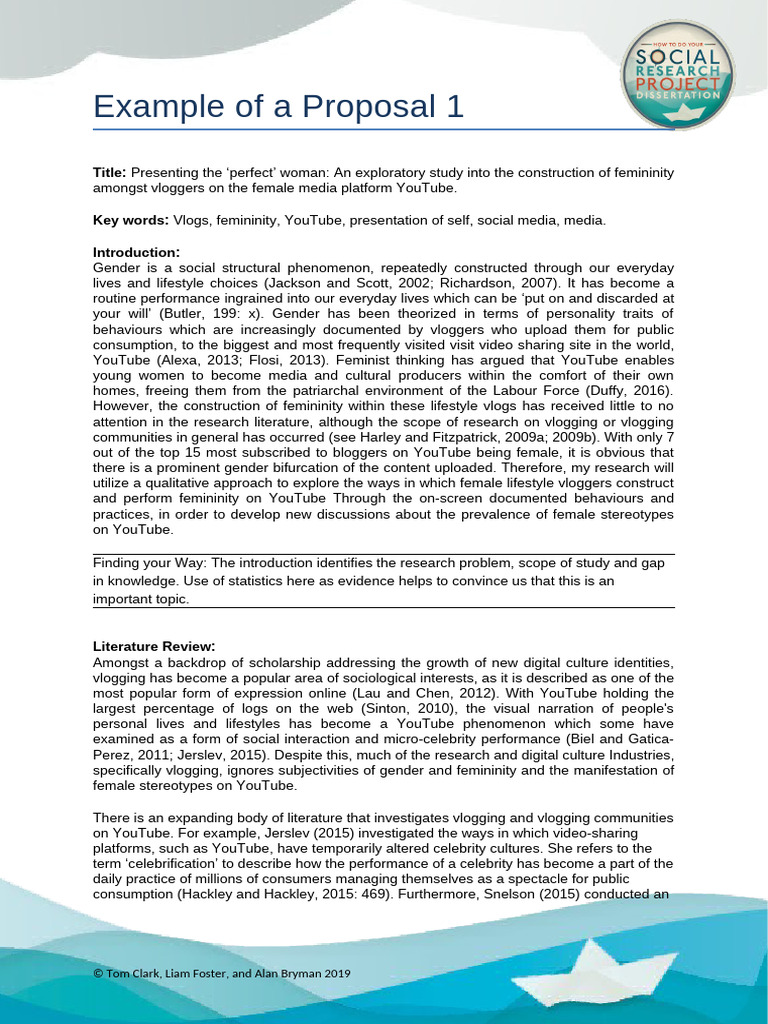 HOW TO DO YOUR
SOCIAL RESEARCH PROJECT
DISSERTATION

Example of a Proposal 1

Title: Presenting the 'perfect' woman: An exploratory study into the construction of femininity amongst vloggers on the female media platform YouTube.

Key words: Vlogs, femininity, YouTube, presentation of self, social media, media.

Introduction:
Gender is a social structural phenomenon, repeatedly constructed through our everyday lives and lifestyle choices (Jackson and Scott, 2002; Richardson, 2007). It has become a routine performance ingrained into our everyday lives which can be 'put on and discarded at your will' (Butler, 199: x). Gender has been theorized in terms of personality traits of behaviours which are increasingly documented by vloggers who upload them for public consumption, to the biggest and most frequently visited visit video sharing site in the world, YouTube (Alexa, 2013; Flosi, 2013). Feminist thinking has argued that YouTube enables young women to become media and cultural producers within the comfort of their own homes, freeing them from the patriarchal environment of the Labour Force (Duffy, 2016). However, the construction of femininity within these lifestyle vlogs has received little to no attention in the research literature, although the scope of research on vlogging or vlogging communities in general has occurred (see Harley and Fitzpatrick, 2009a; 2009b). With only 7 out of the top 15 most subscribed to bloggers on YouTube being female, it is obvious that there is a prominent gender bifurcation of the content uploaded. Therefore, my research will utilize a qualitative approach to explore the ways in which female lifestyle vloggers construct and perform femininity on YouTube Through the on-screen documented behaviours and practices, in order to develop new discussions about the prevalence of female stereotypes on YouTube.

Finding your Way: The introduction identifies the research problem, scope of study and gap in knowledge. Use of statistics here as evidence helps to convince us that this is an important topic.

Literature Review:
Amongst a backdrop of scholarship addressing the growth of new digital culture identities, vlogging has become a popular area of sociological interests, as it is described as one of the most popular form of expression online (Lau and Chen, 2012). With YouTube holding the largest percentage of logs on the web (Sinton, 2010), the visual narration of people's personal lives and lifestyles has become a YouTube phenomenon which some have examined as a form of social interaction and micro-celebrity performance (Biel and Gatica-Perez, 2011; Jerslev, 2015). Despite this, much of the research and digital culture Industries, specifically vlogging, ignores subjectivities of gender and femininity and the manifestation of female stereotypes on YouTube.

There is an expanding body of literature that investigates vlogging and vlogging communities on YouTube. For example, Jerslev (2015) investigated the ways in which video-sharing platforms, such as YouTube, have temporarily altered celebrity cultures. She refers to the term 'celebrification' to describe how the performance of a celebrity has become a part of the daily practice of millions of consumers managing themselves as a spectacle for public consumption (Hackley and Hackley, 2015: 469). Furthermore, Snelson (2015) conducted an

© Tom Clark, Liam Foster, and Alan Bryman 2019